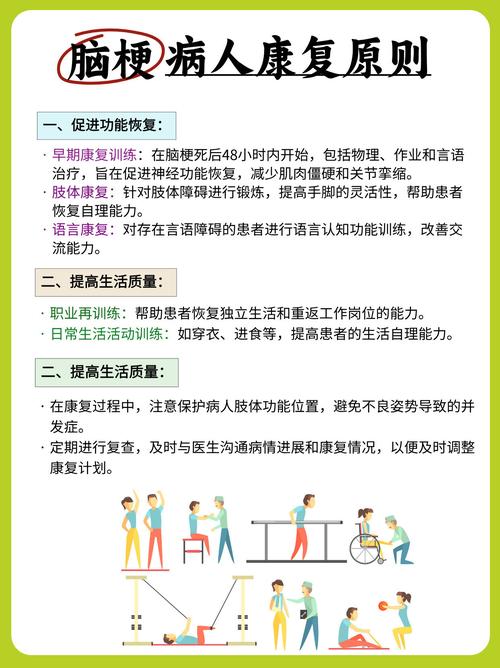 脑梗病人康复原则

一、促进功能恢复：

· 早期康复训练：在脑梗死后48小时内开始，包括物理、作业和言语治疗，旨在促进神经功能恢复，减少肌肉僵硬和关节挛缩。
· 肢体康复：针对肢体障碍进行锻炼，提高手脚的灵活性，帮助患者恢复自理能力。
· 语言康复：对存在言语障碍的患者进行语言认知功能训练，改善交流能力。

二、提高生活质量：

· 职业再训练：帮助患者恢复独立生活和重返工作岗位的能力。
· 日常生活活动训练：如穿衣、进食等，提高患者的生活自理能力。

二、提高生活质量：

· 在康复过程中，注意保护病人肢体功能位置，避免不良姿势导致的并发症。
· 定期进行复查，及时与医生沟通病情进展和康复情况，以便及时调整康复计划。